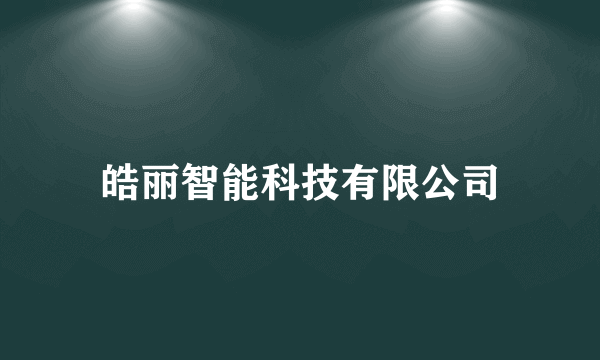 皓丽智能科技有限公司